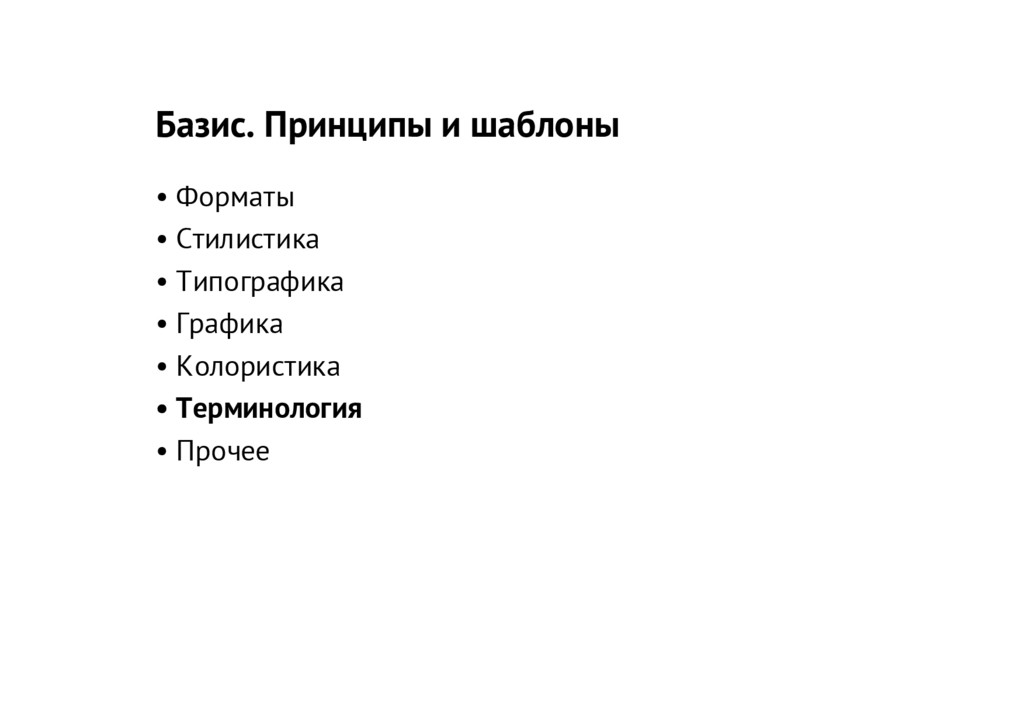 Базис. Принципы и шаблоны

• Форматы
• Стилистика
• Типографика
• Графика
• Колористика
• Терминология
• Прочее